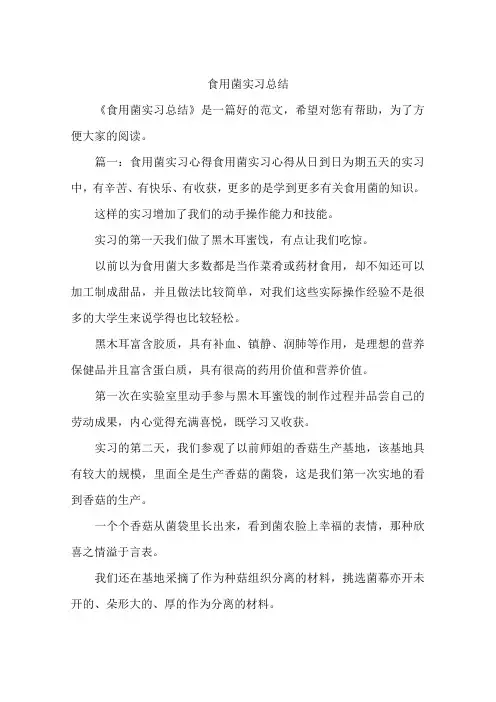 食用菌实习总结

《食用菌实习总结》是一篇好的范文，希望对您有帮助，为了方便大家的阅读。

篇一：食用菌实习心得食用菌实习心得从日到日为期五天的实习中，有辛苦、有快乐、有收获，更多的是学到更多有关食用菌的知识。

这样的实习增加了我们的动手操作能力和技能。

实习的第一天我们做了黑木耳蜜饯，有点让我们吃惊。

以前以为食用菌大多数都是当作菜肴或药材食用，却不知还可以加工制成甜品，并且做法比较简单，对我们这些实际操作经验不是很多的大学生来说学得也比较轻松。

黑木耳富含胶质，具有补血、镇静、润肺等作用，是理想的营养保健品并且富含蛋白质，具有很高的药用价值和营养价值。

第一次在实验室里动手参与黑木耳蜜饯的制作过程并品尝自己的劳动成果，内心觉得充满喜悦，既学习又收获。

实习的第二天，我们参观了以前师姐的香菇生产基地，该基地具有较大的规模，里面全是生产香菇的菌袋，这是我们第一次实地的看到香菇的生产。

一个个香菇从菌袋里长出来，看到菌农脸上幸福的表情，那种欣喜之情溢于言表。

我们还在基地采摘了作为种菇组织分离的材料，挑选菌幕亦开未开的、朵形大的、厚的作为分离的材料。